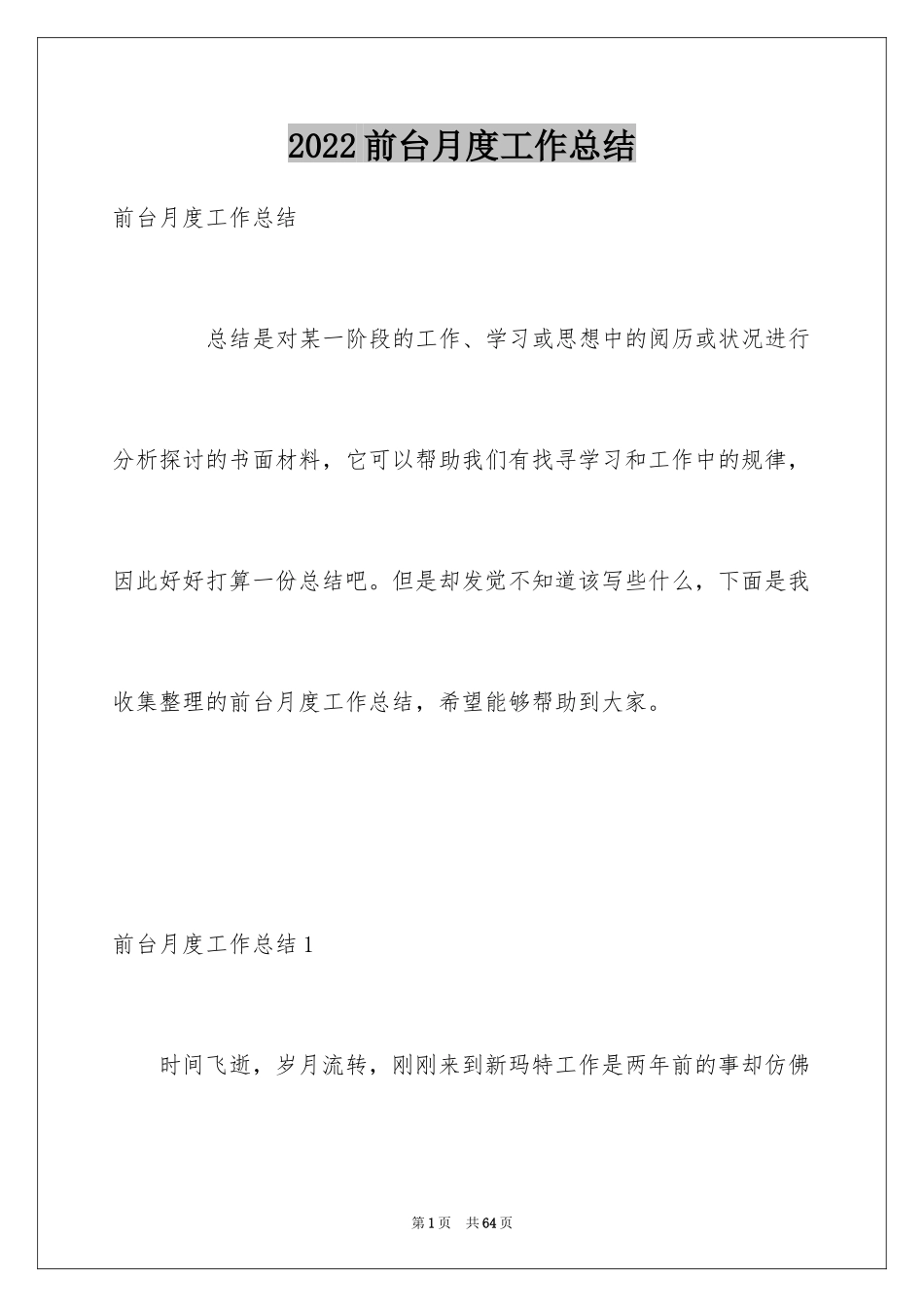 2022前台月度工作总结

前台月度工作总结

总结是对某一阶段的工作、学习或思想中的阅历或状况进行分析探讨的书面材料，它可以帮助我们有找寻学习和工作中的规律，因此好好打算一份总结吧。但是却发觉不知道该写些什么，下面是我收集整理的前台月度工作总结，希望能够帮助到大家。

前台月度工作总结1

时间飞逝，岁月流转，刚刚来到新玛特工作是两年前的事却仿佛

第1页 共64页